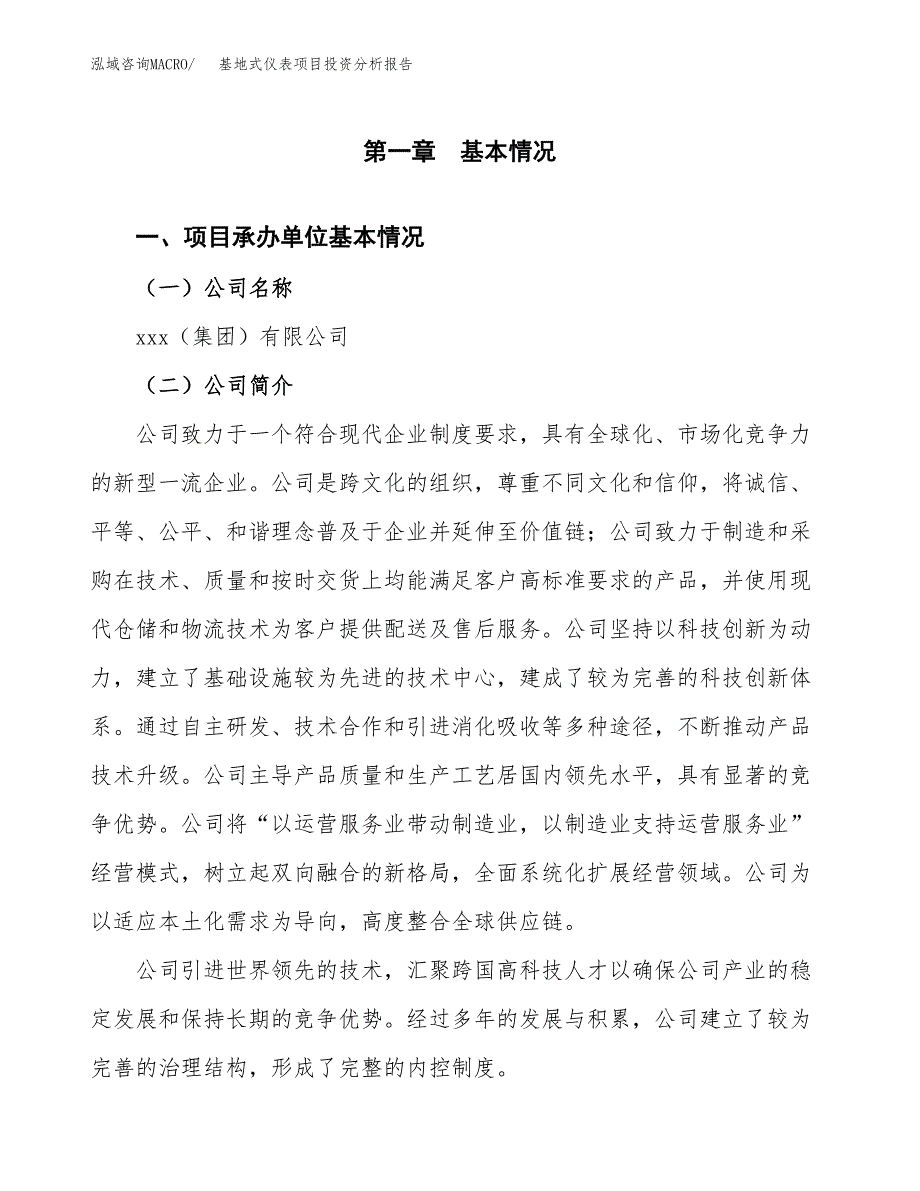 泓域咨询MACRO/　基地式仪表项目投资分析报告

第一章　基本情况

一、项目承办单位基本情况

（一）公司名称

xxx（集团）有限公司

（二）公司简介

公司致力于一个符合现代企业制度要求，具有全球化、市场化竞争力的新型一流企业。公司是跨文化的组织，尊重不同文化和信仰，将诚信、平等、公平、和谐理念普及于企业并延伸至价值链；公司致力于制造和采购在技术、质量和按时交货上均能满足客户高标准要求的产品，并使用现代仓储和物流技术为客户提供配送及售后服务。公司坚持以科技创新为动力，建立了基础设施较为先进的技术中心，建成了较为完善的科技创新体系。通过自主研发、技术合作和引进消化吸收等多种途径，不断推动产品技术升级。公司主导产品质量和生产工艺居国内领先水平，具有显著的竞争优势。公司将“以运营服务业带动制造业，以制造业支持运营服务业”经营模式，树立起双向融合的新格局，全面系统化扩展经营领域。公司为以适应本土化需求为导向，高度整合全球供应链。

公司引进世界领先的技术，汇聚跨国高科技人才以确保公司产业的稳定发展和保持长期的竞争优势。经过多年的发展与积累，公司建立了较为完善的治理结构，形成了完整的内控制度。